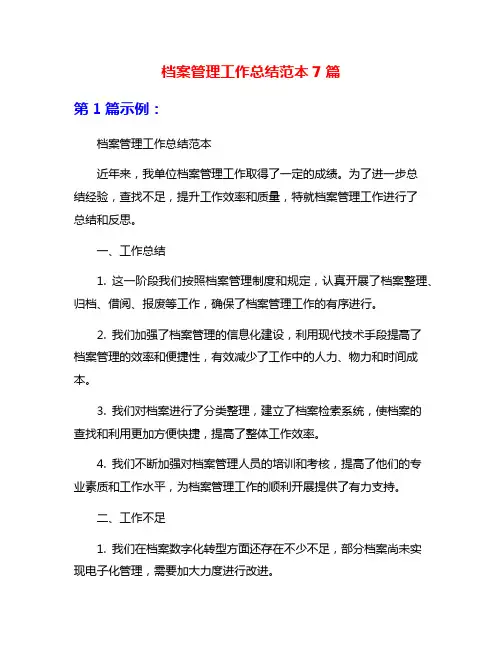 档案管理工作总结范本 7 篇

第 1 篇示例：

档案管理工作总结范本

近年来，我单位档案管理工作取得了一定的成绩。为了进一步总结经验，查找不足，提升工作效率和质量，特就档案管理工作进行了总结和反思。

一、工作总结

1. 这一阶段我们按照档案管理制度和规定，认真开展了档案整理、归档、借阅、报废等工作，确保了档案管理工作的有序进行。

2. 我们加强了档案管理的信息化建设，利用现代技术手段提高了档案管理的效率和便捷性，有效减少了工作中的人力、物力和时间成本。

3. 我们对档案进行了分类整理，建立了档案检索系统，使档案的查找和利用更加方便快捷，提高了整体工作效率。

4. 我们不断加强对档案管理人员的培训和考核，提高了他们的专业素质和工作水平，为档案管理工作的顺利开展提供了有力支持。

二、工作不足

1. 我们在档案数字化转型方面还存在不少不足，部分档案尚未实现电子化管理，需要加大力度进行改进。